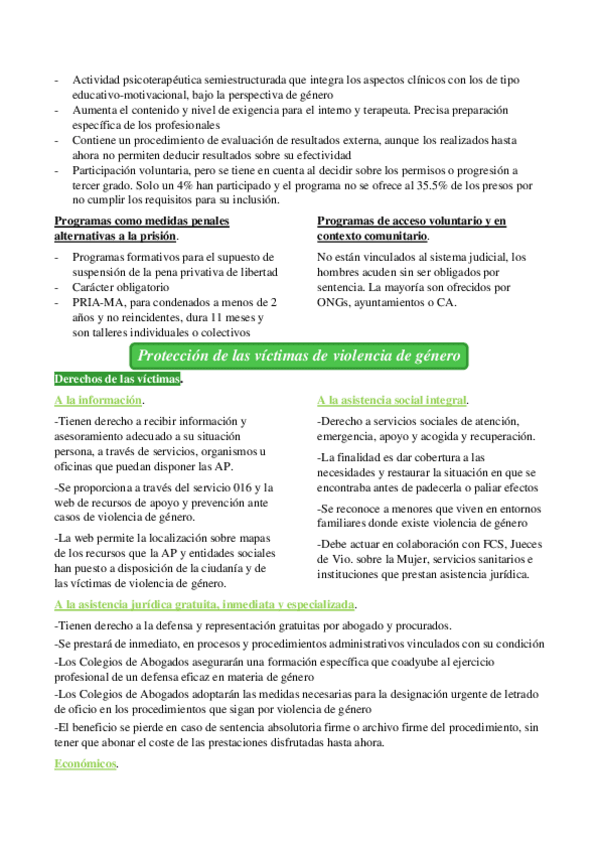 - Actividad psicoterapéutica semiestructurada que integra los aspectos clínicos con los de tipo educativo-motivacional, bajo la perspectiva de género
- Aumenta el contenido y nivel de exigencia para el interno y terapeuta. Precisa preparación específica de los profesionales
- Contiene un procedimiento de evaluación de resultados externa, aunque los realizados hasta ahora no permiten deducir resultados sobre su efectividad
- Participación voluntaria, pero se tiene en cuenta al decidir sobre los permisos o progresión a tercer grado. Solo un 4% han participado y el programa no se ofrece al 35.5% de los presos por no cumplir los requisitos para su inclusión.

Programas como medidas penales alternativas a la prisión.

- Programas formativos para el supuesto de suspensión de la pena privativa de libertad
- Carácter obligatorio
- PRIA-MA, para condenados a menos de 2 años y no reincidentes, dura 11 meses y son talleres individuales o colectivos

Programas de acceso voluntario y en contexto comunitario.

No están vinculados al sistema judicial, los hombres acuden sin ser obligados por sentencia. La mayoría son ofrecidos por ONGs, ayuntamientos o CA.

Protección de las víctimas de violencia de género

Derechos de las víctimas.

A la información.

-Tienen derecho a recibir información y asesoramiento adecuado a su situación persona, a través de servicios, organismos u oficinas que puedan disponer las AP.

-Se proporciona a través del servicio 016 y la web de recursos de apoyo y prevención ante casos de violencia de género.

-La web permite la localización sobre mapas de los recursos que la AP y entidades sociales han puesto a disposición de la ciudanía y de las víctimas de violencia de género.

A la asistencia social integral.

-Derecho a servicios sociales de atención, emergencia, apoyo y acogida y recuperación.

-La finalidad es dar cobertura a las necesidades y restaurar la situación en que se encontraba antes de padecerla o paliar efectos

-Se reconoce a menores que viven en entornos familiares donde existe violencia de género

-Debe actuar en colaboración con FCS, Jueces de Vio. sobre la Mujer, servicios sanitarios e instituciones que prestan asistencia jurídica.

A la asistencia jurídica gratuita, inmediata y especializada.

-Tienen derecho a la defensa y representación gratuitas por abogado y procurados.

-Se prestará de inmediato, en procesos y procedimientos administrativos vinculados con su condición

-Los Colegios de Abogados asegurarán una formación específica que coadyube al ejercicio profesional de un defensa eficaz en materia de género

-Los Colegios de Abogados adoptarán las medidas necesarias para la designación urgente de letrado de oficio en los procedimientos que sigan por violencia de género

-El beneficio se pierde en caso de sentencia absolutoria firme o archivo firme del procedimiento, sin tener que abonar el coste de las prestaciones disfrutadas hasta ahora.

Económicos.